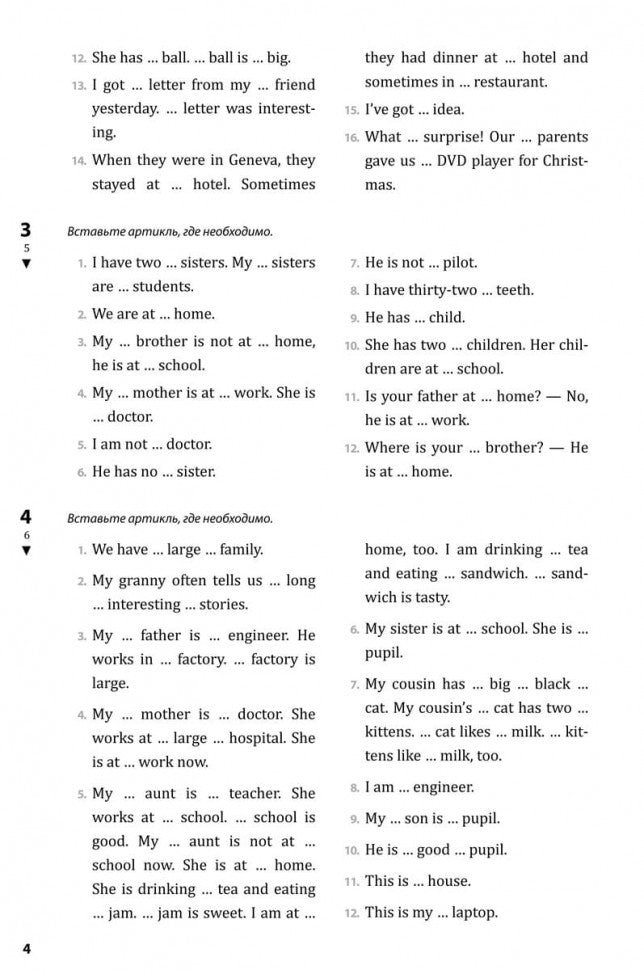 12. She has ... ball. ... ball is ... big.

13. I got ... letter from my ... friend yesterday. ... letter was interesting.

14. When they were in Geneva, they stayed at ... hotel. Sometimes they had dinner at ... hotel and sometimes in ... restaurant.

15. I've got ... idea.

16. What ... surprise! Our ... parents gave us ... DVD player for Christmas.

3
5
▼
Вставьте артикль, где необходимо.

1. I have two ... sisters. My ... sisters are ... students.

2. We are at ... home.

3. My ... brother is not at ... home, he is at ... school.

4. My ... mother is at ... work. She is ... doctor.

5. I am not ... doctor.

6. He has no ... sister.

7. He is not ... pilot.

8. I have thirty-two ... teeth.

9. He has ... child.

10. She has two ... children. Her children are at ... school.

11. Is your father at ... home? — No, he is at ... work.

12. Where is your ... brother? — He is at ... home.

4
6
▼
Вставьте артикль, где необходимо.

1. We have ... large ... family.

2. My granny often tells us ... long ... interesting ... stories.

3. My ... father is ... engineer. He works in ... factory. ... factory is large.

4. My ... mother is ... doctor. She works at ... large ... hospital. She is at ... work now.

5. My ... aunt is ... teacher. She works at ... school. ... school is good. My ... aunt is not at ... school now. She is at ... home. She is drinking ... tea and eating ... jam. ... jam is sweet. I am at ... home, too. I am drinking ... tea and eating ... sandwich. ... sandwich is tasty.

6. My sister is at ... school. She is ... pupil.

7. My cousin has ... big ... black ... cat. My cousin's ... cat has two ... kittens. ... cat likes ... milk. ... kittens like ... milk, too.

8. I am ... engineer.

9. My ... son is ... pupil.

10. He is ... good ... pupil.

11. This is ... house.

12. This is my ... laptop.

4